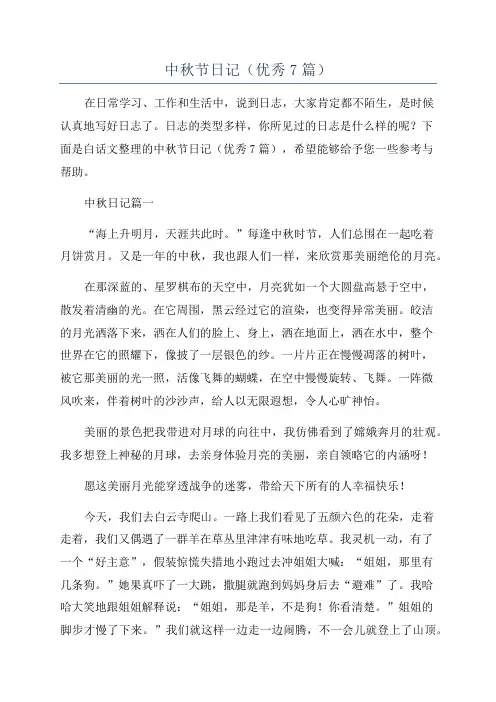 中秋节日记（优秀7篇）

在日常学习、工作和生活中，说到日志，大家肯定都不陌生，是时候认真地写好日志了。日志的类型多样，你所见过的日志是什么样的呢？下面是白话文整理的中秋节日记（优秀7篇），希望能够给予您一些参考与帮助。

中秋日记篇一

“海上升明月，天涯共此时。”每逢中秋时节，人们总围在一起吃着月饼赏月。又是一年的中秋，我也跟人们一样，来欣赏那美丽绝伦的月亮。

在那深蓝的、星罗棋布的天空中，月亮犹如一个大圆盘高悬于空中，散发着清幽的光。在它周围，黑云经过它的渲染，也变得异常美丽。皎洁的月光洒落下来，洒在人们的脸上、身上，洒在地面上，洒在水中，整个世界在它的照耀下，像披了一层银色的纱。一片片正在慢慢凋落的树叶，被它那美丽的光一照，活像飞舞的蝴蝶，在空中慢慢旋转、飞舞。一阵微风吹来，伴着树叶的沙沙声，给人以无限遐想，令人心旷神怡。

美丽的景色把我带进对月球的向往中，我仿佛看到了嫦娥奔月的壮观。我多想登上神秘的月球，去亲身体验月亮的美丽，亲自领略它的内涵呀！

愿这美丽月光能穿透战争的迷雾，带给天下所有的人幸福快乐！

今天，我们去白云寺爬山。一路上我们看见了五颜六色的花朵，走着走着，我们又偶遇了一群羊在草丛里津津有味地吃草。我灵机一动，有了一个“好主意”，假装惊慌失措地小跑过去冲姐姐大喊：“姐姐，那里有几条狗。”她果真吓了一大跳，撒腿就跑到妈妈身后去“避难”了。我哈哈大笑地跟姐姐解释说：“姐姐，那是羊，不是狗！你看清楚。”姐姐的脚步才慢了下来。”我们就这样一边走一边闹腾，不一会儿就登上了山顶。